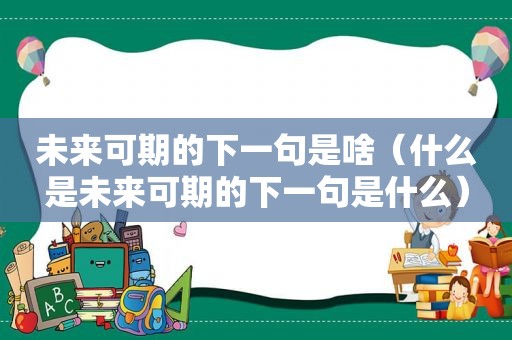 未来可期的下一句是啥（什么是未来可期的下一句是什么）

ABC